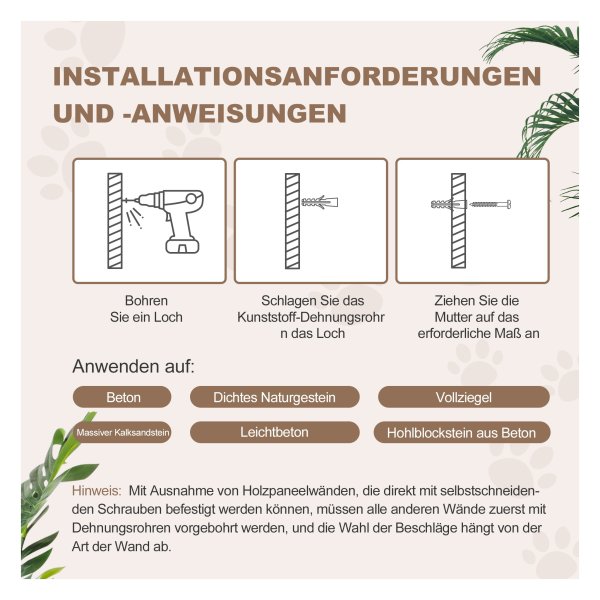 INSTALLATIONSANFORDERUNGEN UND -ANWEISUNGEN

Bohren Sie ein Loch

Schlagen Sie das Kunststoff-Dehnungsrohr n das Loch

Ziehen Sie die Mutter auf das erforderliche Maß an

Anwenden auf:

Beton

Dichtes Naturgestein

Vollziegel

Massiver Kalksandstein

Leichtbeton

Hohlblockstein aus Beton

Hinweis: Mit Ausnahme von Holzpaneelwänden, die direkt mit selbstschneidenden Schrauben befestigt werden können, müssen alle anderen Wände zuerst mit Dehnungsrohren vorgebohrt werden, und die Wahl der Beschläge hängt von der Art der Wand ab.